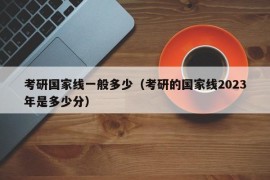 考研国家线一般多少（考研的国家线2023年是多少分）